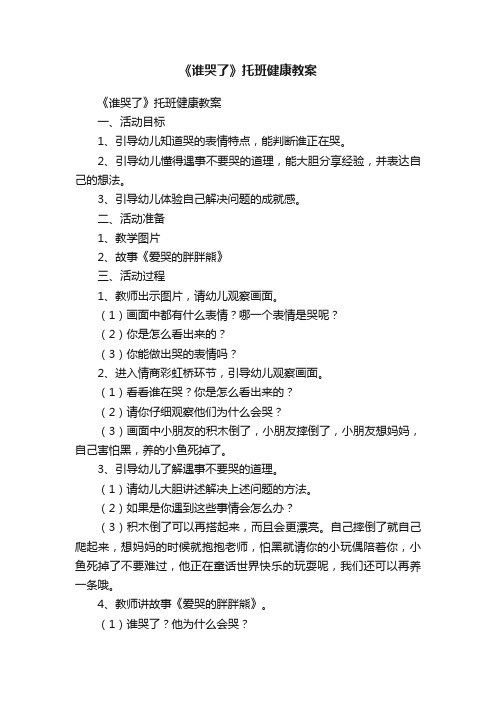 《谁哭了》托班健康教案

《谁哭了》托班健康教案

一、活动目标

1、引导幼儿知道哭的表情特点，能判断谁正在哭。

2、引导幼儿懂得遇事不要哭的道理，能大胆分享经验，并表达自己的想法。

3、引导幼儿体验自己解决问题的成就感。

二、活动准备

1、教学图片

2、故事《爱哭的胖胖熊》

三、活动过程

1、教师出示图片，请幼儿观察画面。

（1）画面中都有什么表情？哪一个表情是哭呢？

（2）你是怎么看出来的？

（3）你能做出哭的表情吗？

2、进入情商彩虹桥环节，引导幼儿观察画面。

（1）看看谁在哭？你是怎么看出来的？

（2）请你仔细观察他们为什么会哭？

（3）画面中小朋友的积木倒了，小朋友摔倒了，小朋友想妈妈，自己害怕黑，养的小鱼死掉了。

3、引导幼儿了解遇事不要哭的道理。

（1）请幼儿大胆讲述解决上述问题的方法。

（2）如果是你遇到这些事情会怎么办？

（3）积木倒了可以再搭起来，而且会更漂亮。自己摔倒了就自己爬起来，想妈妈的时候就抱抱老师，怕黑就请你的小玩偶陪着你，小鱼死掉了不要难过，他正在童话世界快乐的玩耍呢，我们还可以再养一条哦。

4、教师讲故事《爱哭的胖胖熊》。

（1）谁哭了？他为什么会哭？